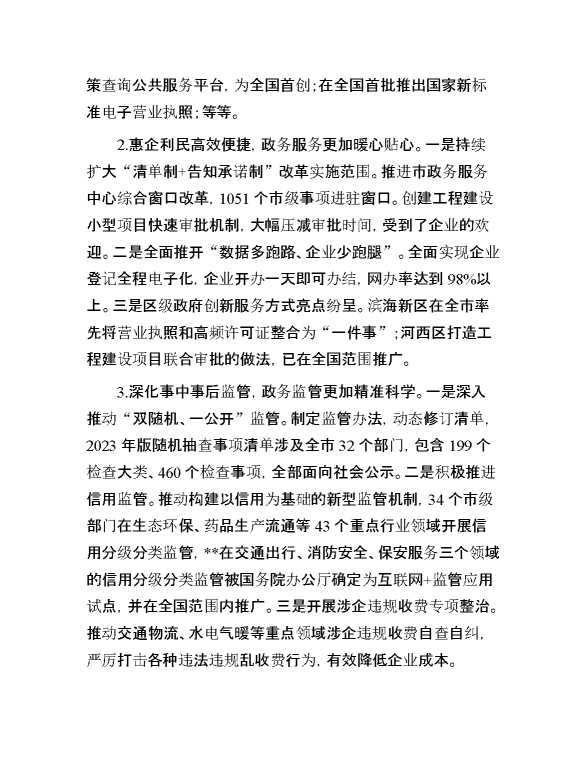 策查询公共服务平台，为全国首创；在全国首批推出国家新标准电子营业执照；等等。

2.惠企利民高效便捷，政务服务更加暖心贴心。一是持续扩大“清单制+告知承诺制”改革实施范围。推进市政务服务中心综合窗口改革，1051个市级事项进驻窗口。创建工程建设小型项目快速审批机制，大幅压减审批时间，受到了企业的欢迎。二是全面推开“数据多跑路、企业少跑腿”。全面实现企业登记全程电子化，企业开办一天即可办结，网办率达到98%以上。三是区级政府创新服务方式亮点纷呈。滨海新区在全市率先将营业执照和高频许可证整合为“一件事”；河西区打造工程建设项目联合审批的做法，已在全国范围推广。

3.深化事中事后监管，政务监管更加精准科学。一是深入推动“双随机、一公开”监管。制定监管办法，动态修订清单，2023年版随机抽查事项清单涉及全市32个部门，包含199个检查大类、460个检查事项，全部面向社会公示。二是积极推进信用监管。推动构建以信用为基础的新型监管机制，34个市级部门在生态环保、药品生产流通等43个重点行业领域开展信用分级分类监管，**在交通出行、消防安全、保安服务三个领域的信用分级分类监管被国务院办公厅确定为互联网+监管应用试点，并在全国范围内推广。三是开展涉企违规收费专项整治。推动交通物流、水电气暖等重点领域涉企违规收费自查自纠，严厉打击各种违法违规乱收费行为，有效降低企业成本。